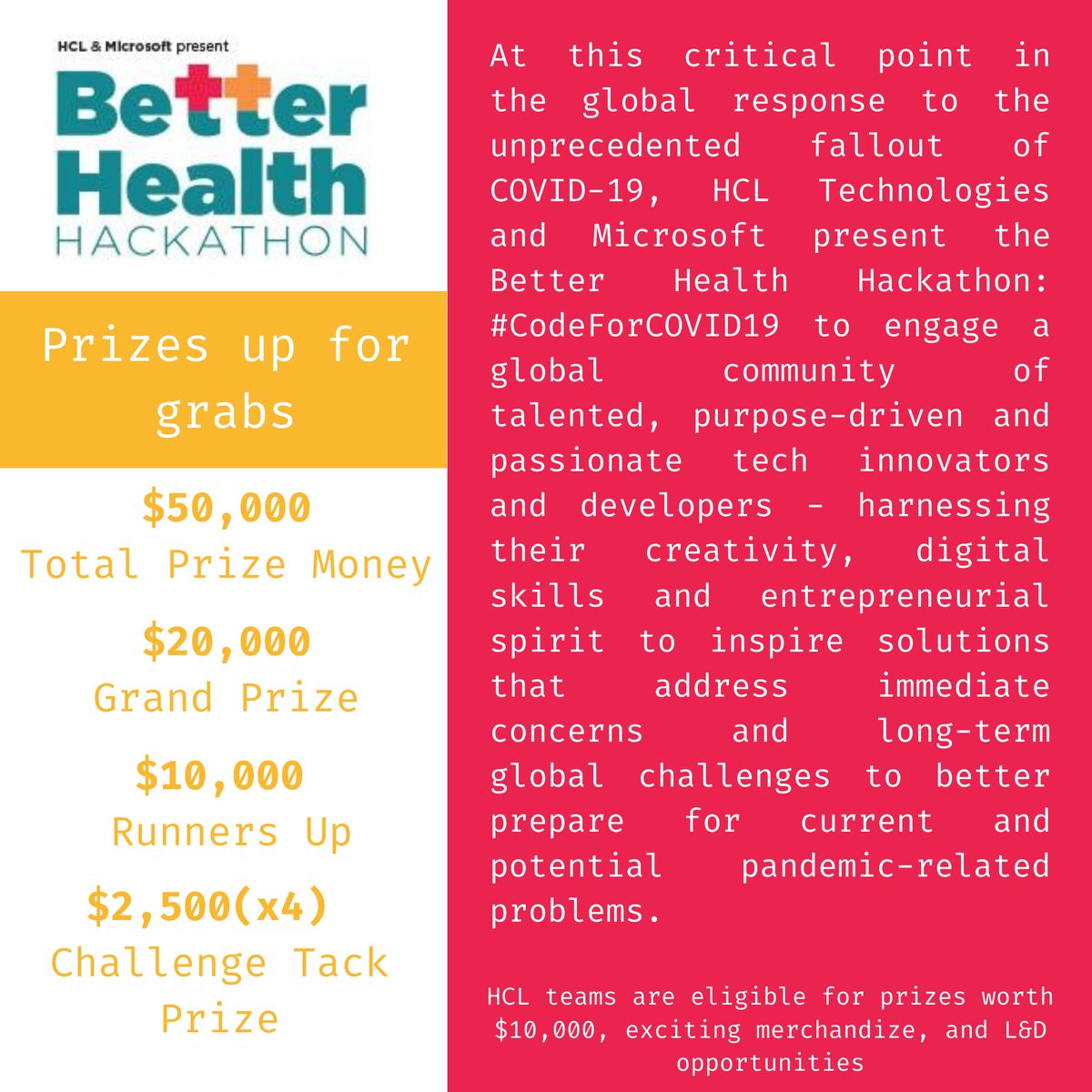 HCL & Microsoft present

Better Health

HACKATHON

Prizes up for grabs

$50,000
Total Prize Money

$20,000
Grand Prize

$10,000
Runners Up

$2,500(x4)
Challenge Tack Prize

At this critical point in the global response to the unprecedented fallout of COVID-19, HCL Technologies and Microsoft present the Better Health Hackathon: #CodeForCOVID19 to engage a global community of talented, purpose-driven and passionate tech innovators and developers - harnessing their creativity, digital skills and entrepreneurial spirit to inspire solutions that address immediate concerns and long-term global challenges to better prepare for current and potential pandemic-related problems.

HCL teams are eligible for prizes worth $10,000, exciting merchandize, and L&D opportunities